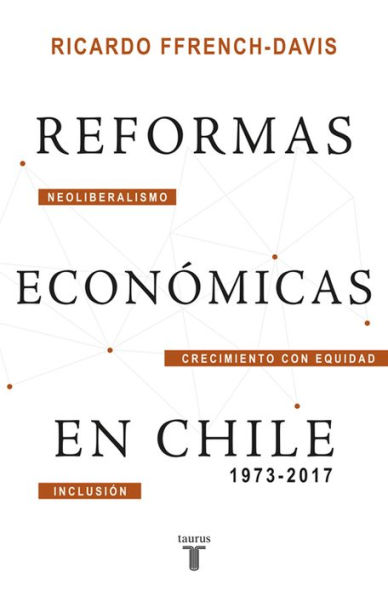 RICARDO FFRENCH-DAVIS

REFORMAS

NEOLIBERALISMO

ECONÓMICAS

CRECIMIENTO CON EQUIDAD

EN CHILE

1973-2017

INCLUSIÓN

taurus

T